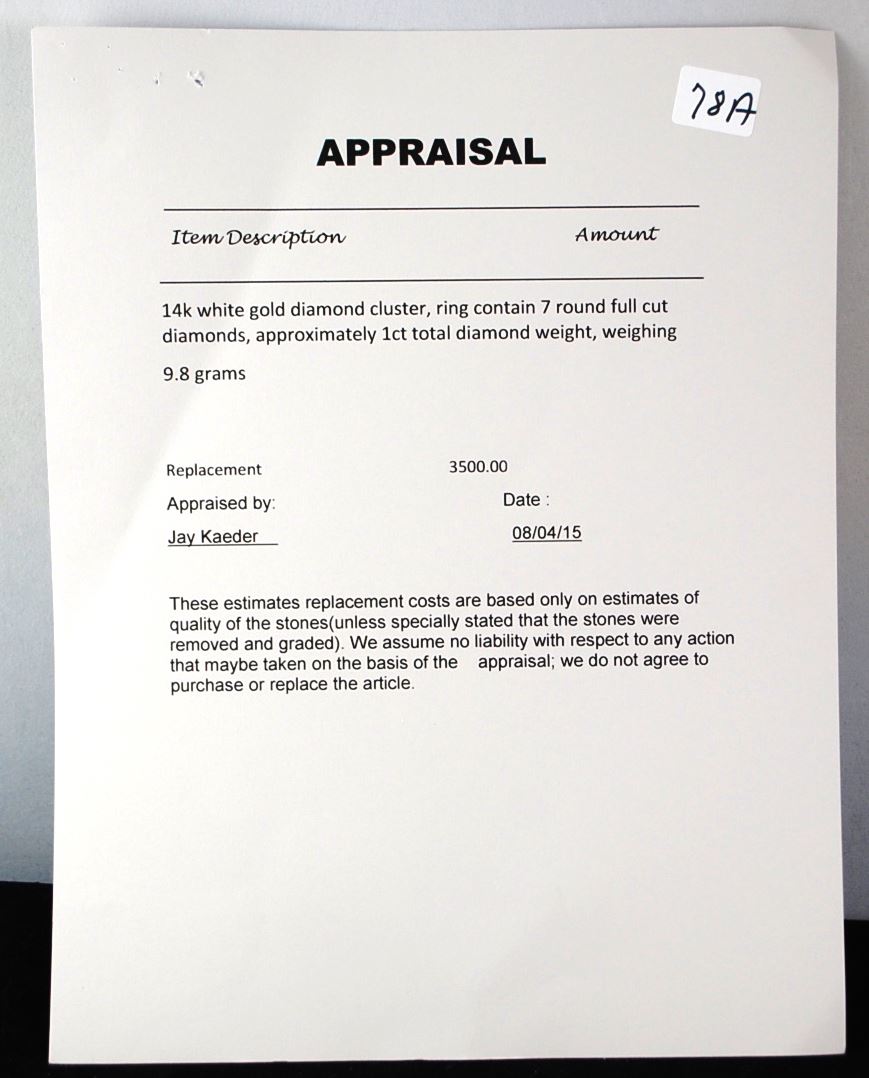 78A

APPRAISAL

Item Description Amount

14k white gold diamond cluster, ring contain 7 round full cut diamonds, approximately 1ct total diamond weight, weighing

9.8 grams

Replacement 3500.00

Appraised by: Date :

Jay Kaeder 08/04/15

These estimates replacement costs are based only on estimates of quality of the stones(unless specially stated that the stones were removed and graded). We assume no liability with respect to any action that maybe taken on the basis of the appraisal; we do not agree to purchase or replace the article.